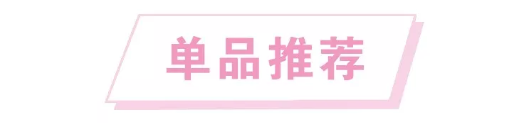 单品推荐